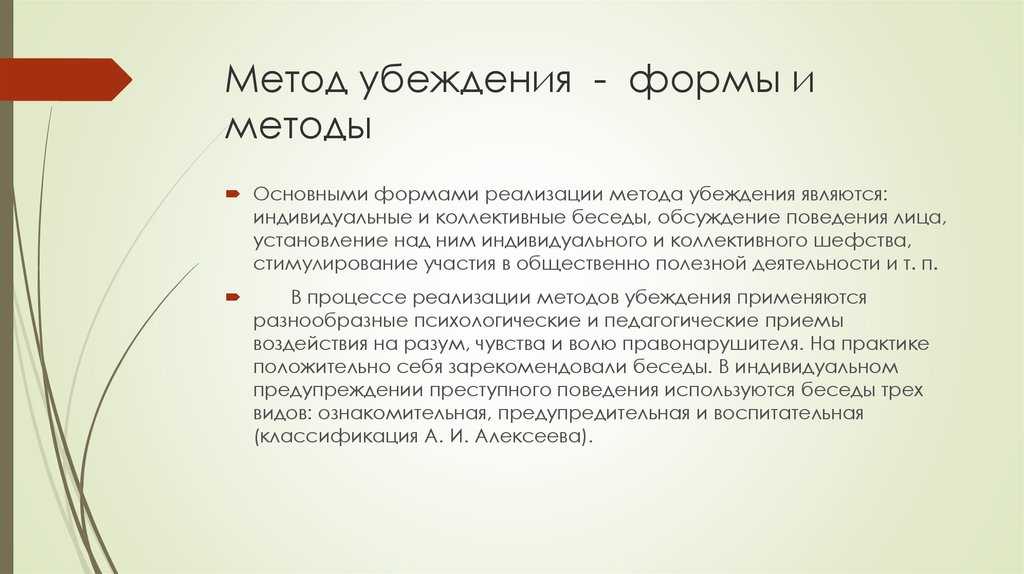 Метод убеждения - формы и методы

Основными формами реализации метода убеждения являются: индивидуальные и коллективные беседы, обсуждение поведения лица, установление над ним индивидуального и коллективного шефства, стимулирование участия в общественно полезной деятельности и т. п.

В процессе реализации методов убеждения применяются разнообразные психологические и педагогические приемы воздействия на разум, чувства и волю правонарушителя. На практике положительно себя зарекомендовали беседы. В индивидуальном предупреждении преступного поведения используются беседы трех видов: ознакомительная, предупредительная и воспитательная (классификация А. И. Алексеева).